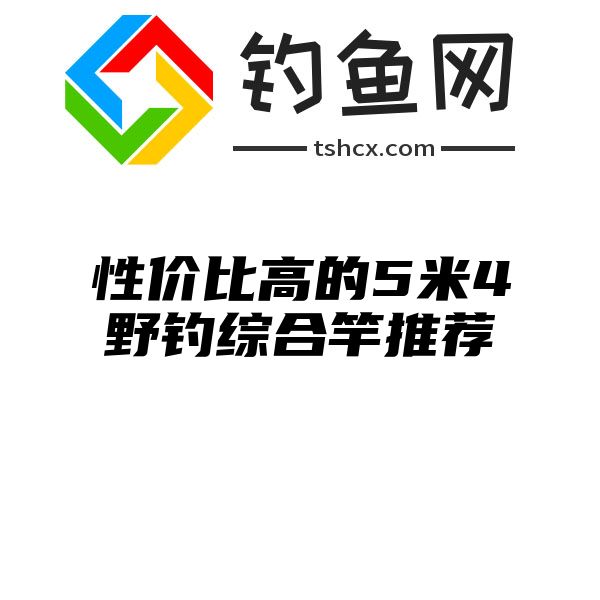 钓鱼网

tshcx.com

性价比高的5米4野钓综合竿推荐